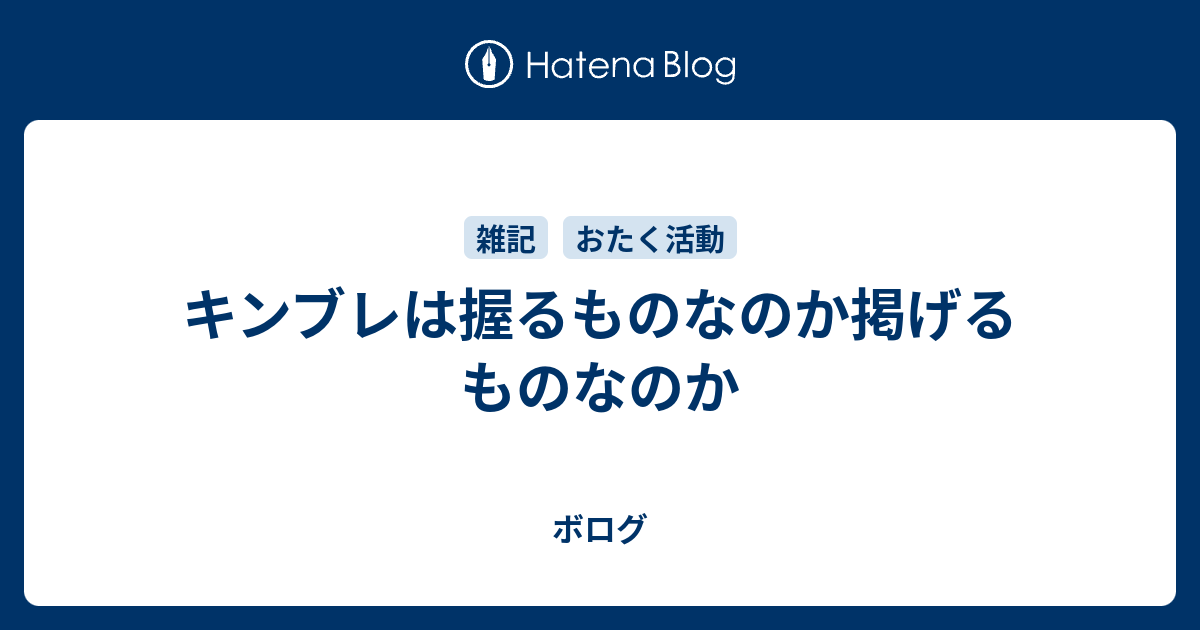 Hatena Blog

雑記 おたく活動

キンブレは握るものなのか掲げるものなのか

ボログ